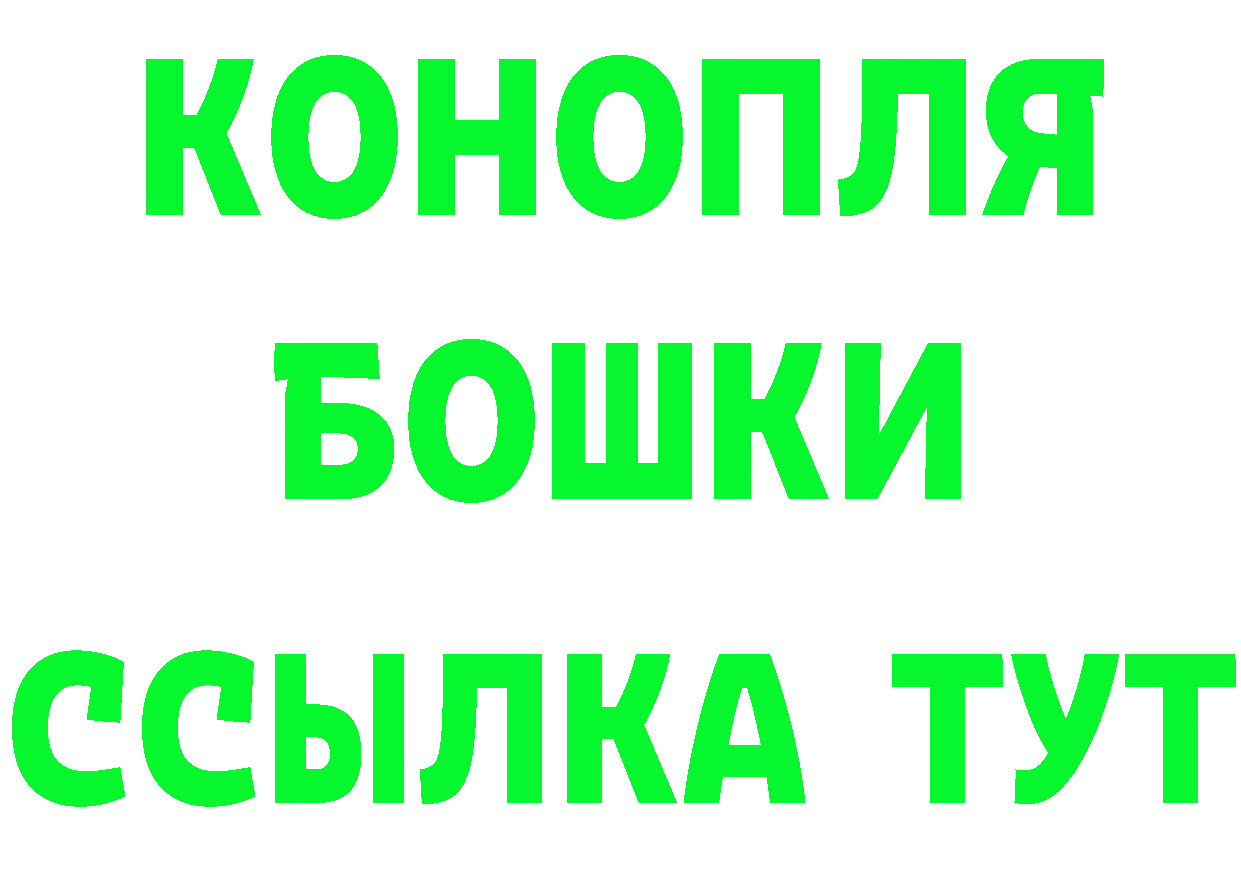 КОНОПЛЯ
БОШКИ
ССЫЛКА ТУТ